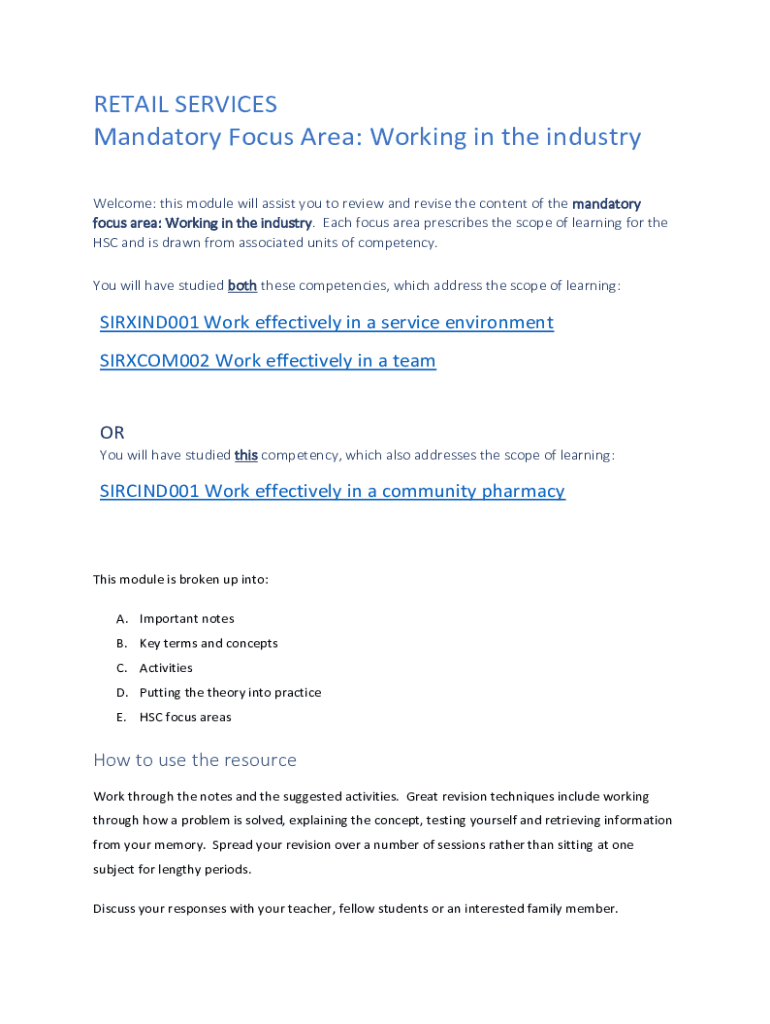 RETAIL SERVICES
Mandatory Focus Area: Working in the industry

Welcome: this module will assist you to review and revise the content of the mandatory focus area: Working in the industry. Each focus area prescribes the scope of learning for the HSC and is drawn from associated units of competency.

You will have studied both these competencies, which address the scope of learning:

SIRXIND001 Work effectively in a service environment

SIRXCOM002 Work effectively in a team

OR
You will have studied this competency, which also addresses the scope of learning:

SIRCIND001 Work effectively in a community pharmacy

This module is broken up into:

A. Important notes
B. Key terms and concepts
C. Activities
D. Putting the theory into practice
E. HSC focus areas

How to use the resource

Work through the notes and the suggested activities. Great revision techniques include working through how a problem is solved, explaining the concept, testing yourself and retrieving information from your memory. Spread your revision over a number of sessions rather than sitting at one subject for lengthy periods.

Discuss your responses with your teacher, fellow students or an interested family member.